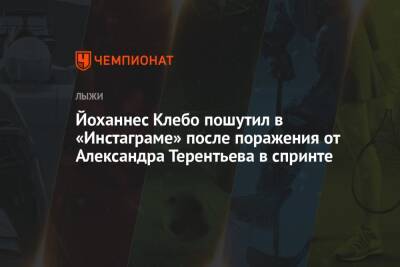 ЧЕМПИОНАТ

ЛЫЖИ

Йоханнес Клебо пошутил в «Инстаграме» после поражения от Александра Терентьева в спринте